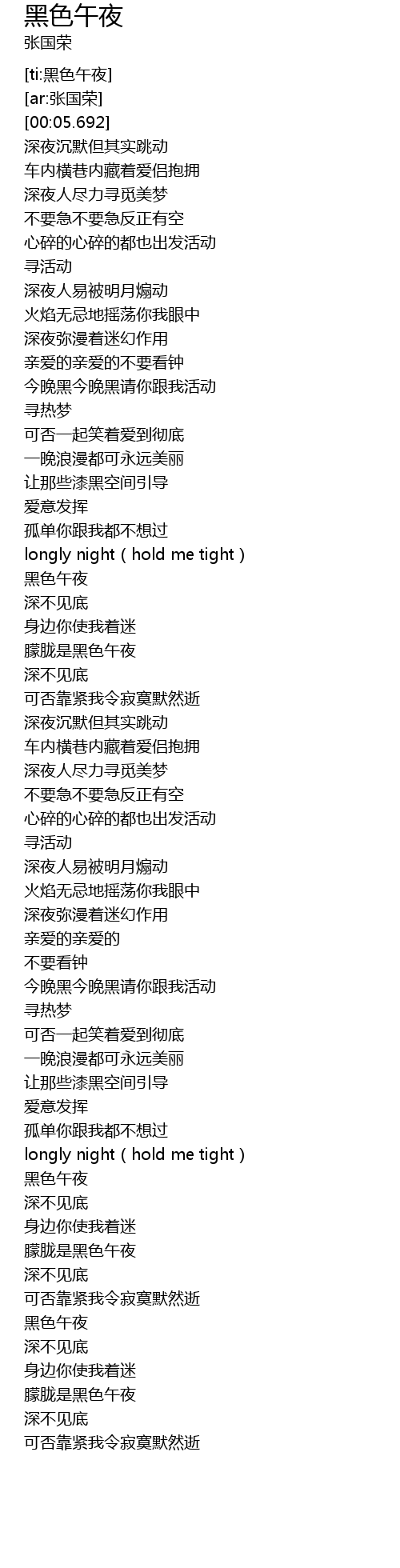 黑色午夜
张国荣

[ti:黑色午夜]
[ar:张国荣]
[00:05.692]
深夜沉默但其实跳动
车内横巷内藏着爱侣抱拥
深夜人尽力寻觅美梦
不要急不要急反正有空
心碎的心碎的都也出发活动
寻活动
深夜人易被明月煽动
火焰无忌地摇荡你我眼中
深夜弥漫着迷幻作用
亲爱的亲爱的不要看钟
今晚黑今晚黑请你跟我活动
寻热梦
可否一起笑着爱到彻底
一晚浪漫都可永远美丽
让那些漆黑空间引导
爱意发挥
孤单你跟我都不想过
longly night ( hold me tight )
黑色午夜
深不见底
身边你使我着迷
朦胧是黑色午夜
深不见底
可否靠紧我令寂寞默然逝
深夜沉默但其实跳动
车内横巷内藏着爱侣抱拥
深夜人尽力寻觅美梦
不要急不要急反正有空
心碎的心碎的都也出发活动
寻活动
深夜人易被明月煽动
火焰无忌地摇荡你我眼中
深夜弥漫着迷幻作用
亲爱的亲爱的
不要看钟
今晚黑今晚黑请你跟我活动
寻热梦
可否一起笑着爱到彻底
一晚浪漫都可永远美丽
让那些漆黑空间引导
爱意发挥
孤单你跟我都不想过
longly night ( hold me tight )
黑色午夜
深不见底
身边你使我着迷
朦胧是黑色午夜
深不见底
可否靠紧我令寂寞默然逝
黑色午夜
深不见底
身边你使我着迷
朦胧是黑色午夜
深不见底
可否靠紧我令寂寞默然逝